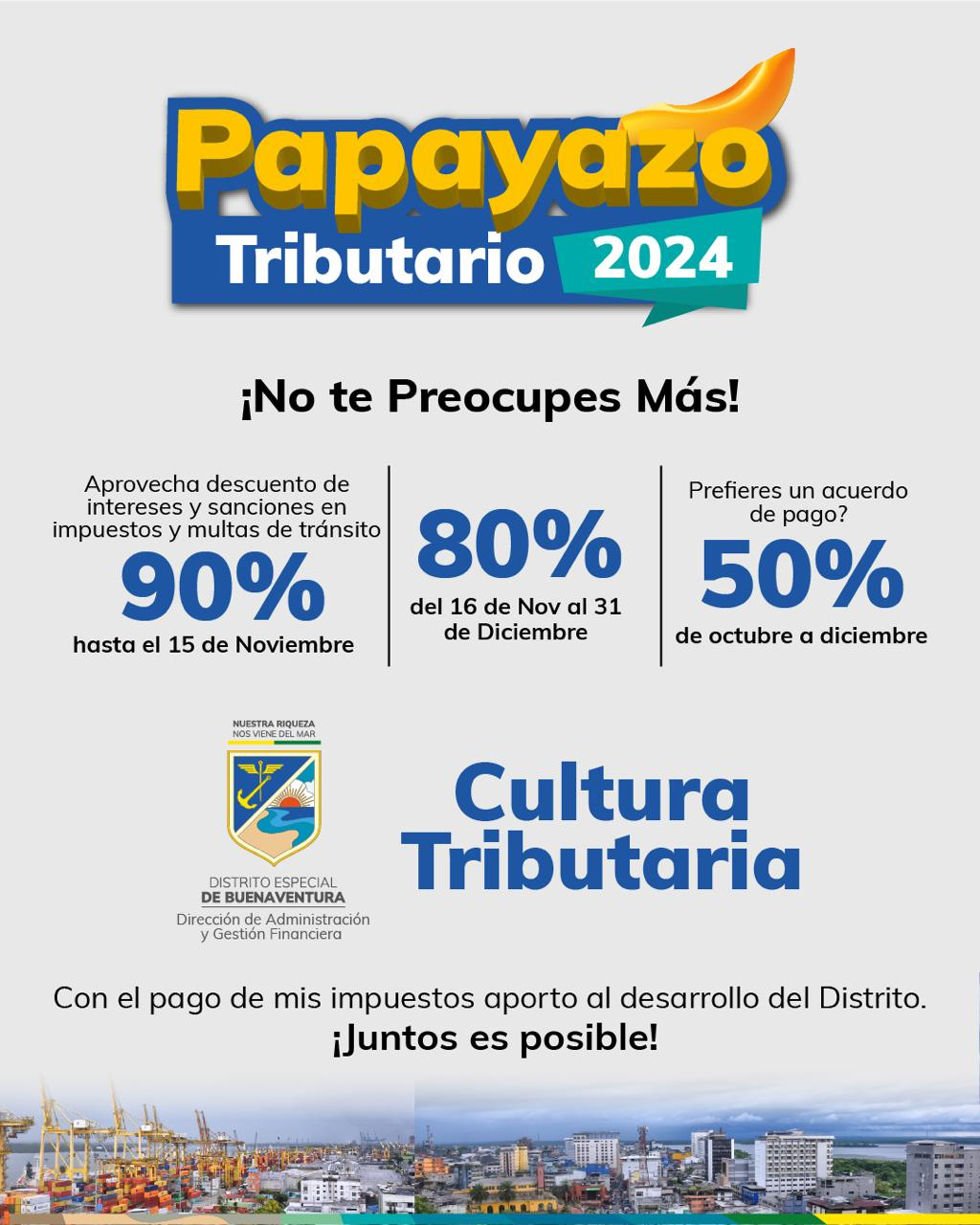 Papayazo
Tributario 2024

¡No te Preocupes Más!

Aprovecha descuento de intereses y sanciones en impuestos y multas de tránsito
90%
hasta el 15 de Noviembre

80%
del 16 de Nov al 31 de Diciembre

Prefieres un acuerdo de pago?
50%
de octubre a diciembre

NUESTRA RIQUEZA NOS VIENE DEL MAR
DISTRITO ESPECIAL
DE BUENAVENTURA
Dirección de Administración y Gestión Financiera

Cultura Tributaria

Con el pago de mis impuestos aporto al desarrollo del Distrito.
¡Juntos es posible!